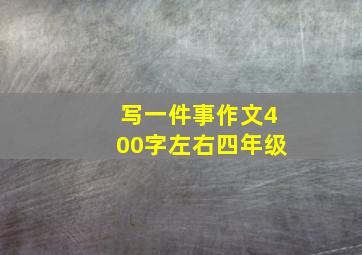 写一件事作文400字左右四年级